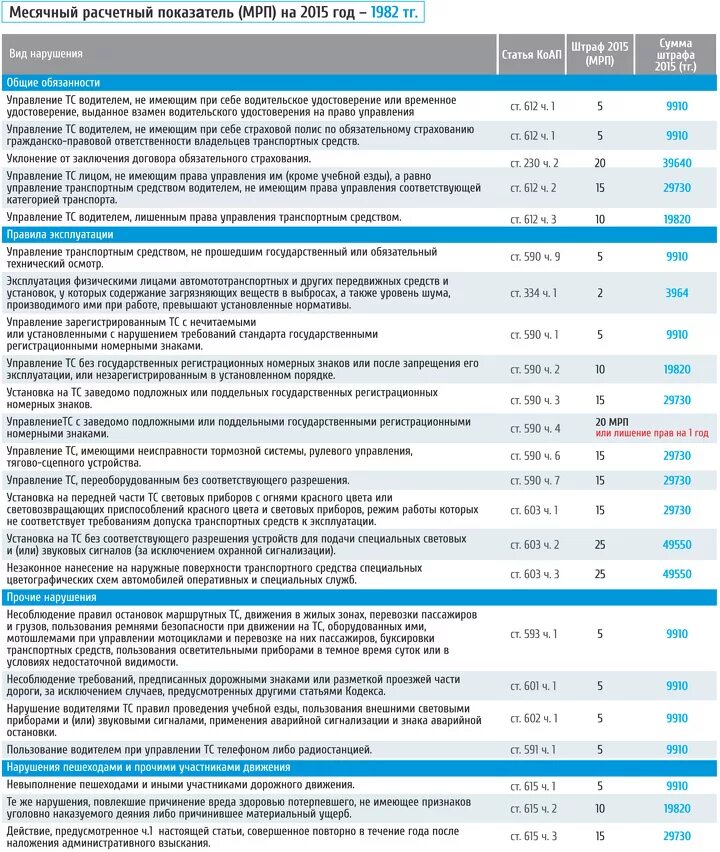 Месячный расчетный показатель (МРП) на 2015 год – 1982 тг.

| Вид нарушения | Статья КоАП | Штраф 2015 (МРП) | Сумма штрафа 2015 (тг.) |
|---|---|---|---|
| Общие обязанности | | | |
| Управление ТС водителем, не имеющим при себе водительское удостоверение или временное удостоверение, выданное взамен водительского удостоверения на право управления | ст. 612 ч. 1 | 5 | 9910 |
| Управление ТС водителем, не имеющим при себе страховой полис по обязательному страхованию гражданско-правовой ответственности владельцев транспортных средств. | ст. 612 ч. 1 | 5 | 9910 |
| Уклонение от заключения договора обязательного страхования. | ст. 230 ч. 2 | 20 | 39640 |
| Управление ТС лицом, не имеющим права управления им (кроме учебной езды), а равно управление транспортным средством водителем, не имеющим права управления соответствующей категорией транспорта. | ст. 612 ч. 2 | 15 | 29730 |
| Управление ТС водителем, лишенным права управления транспортным средством. | ст. 612 ч. 3 | 10 | 19820 |
| Правила эксплуатации | | | |
| Управление транспортным средством, не прошедшим государственный или обязательный технический осмотр. | ст. 590 ч. 9 | 5 | 9910 |
| Эксплуатация физическими лицами автомототранспортных и других передвижных средств и установок, у которых содержание загрязняющих веществ в выбросах, а также уровень шума, производимого ими при работе, превышают установленные нормативы. | ст. 334 ч. 1 | 2 | 3964 |
| Управление зарегистрированным ТС с нечитаемыми или установленными с нарушением требований стандарта государственными регистрационными номерными знаками. | ст. 590 ч. 1 | 5 | 9910 |
| Управление ТС без государственных регистрационных номерных знаков или после запрещения его эксплуатации, или незарегистрированным в установленном порядке. | ст. 590 ч. 2 | 10 | 19820 |
| Установка на ТС заведомо подложных или поддельных государственных регистрационных номерных знаков. | ст. 590 ч. 3 | 15 | 29730 |
| УправлениеТС с заведомо подложными или поддельными государственными регистрационными номерными знаками. | ст. 590 ч. 4 | 20 МРП или лишение прав на 1 год | |
| Управление ТС, имеющими неисправности тормозной системы, рулевого управления, тягово-сцепного устройства. | ст. 590 ч. 6 | 15 | 29730 |
| Управление ТС, переоборудованным без соответствующего разрешения. | ст. 590 ч. 7 | 15 | 29730 |
| Установка на передней части ТС световых приборов с огнями красного цвета или световозвращающих приспособлений красного цвета и световых приборов, режим работы которых не соответствует требованиям допуска транспортных средств к эксплуатации. | ст. 603 ч. 1 | 15 | 29730 |
| Установка на ТС без соответствующего разрешения устройств для подачи специальных световых и (или) звуковых сигналов (за исключением охранной сигнализации). | ст. 603 ч. 2 | 25 | 49550 |
| Незаконное нанесение на наружные поверхности транспортного средства специальных цветографических схем автомобилей оперативных и специальных служб. | ст. 603 ч. 3 | 25 | 49550 |
| Прочие нарушения | | | |
| Несоблюдение правил остановок маршрутных ТС, движения в жилых зонах, перевозки пассажиров и грузов, пользования ремнями безопасности при движении на ТС, оборудованных ими, мотошлемами при управлении мотоциклами и перевозке на них пассажиров, буксировки транспортных средств, пользования осветительными приборами в темное время суток или в условиях недостаточной видимости. | ст. 593 ч. 1 | 5 | 9910 |
| Несоблюдение требований, предписанных дорожными знаками или разметкой проезжей части дороги, за исключением случаев, предусмотренных другими статьями Кодекса. | ст. 601 ч. 1 | 5 | 9910 |
| Нарушение водителями ТС правил проведения учебной езды, пользования внешними световыми приборами и (или) звуковыми сигналами, применения аварийной сигнализации и знака аварийной остановки. | ст. 602 ч. 1 | 5 | 9910 |
| Пользование водителем при управлении ТС телефоном либо радиостанцией. | ст. 591 ч. 1 | 5 | 9910 |
| Нарушения пешеходами и прочими участниками движения | | | |
| Невыполнение пешеходами и иными участниками дорожного движения. | ст. 615 ч. 1 | 5 | 9910 |
| Те же нарушения, повлекшие причинение вреда здоровью потерпевшего, не имеющее признаков уголовно наказуемого деяния либо причинившее материальный ущерб. | ст. 615 ч. 2 | 10 | 19820 |
| Действие, предусмотренное ч.1 настоящей статьи, совершенное повторно в течение года после наложения административного взыскания. | ст. 615 ч. 3 | 15 | 29730 |